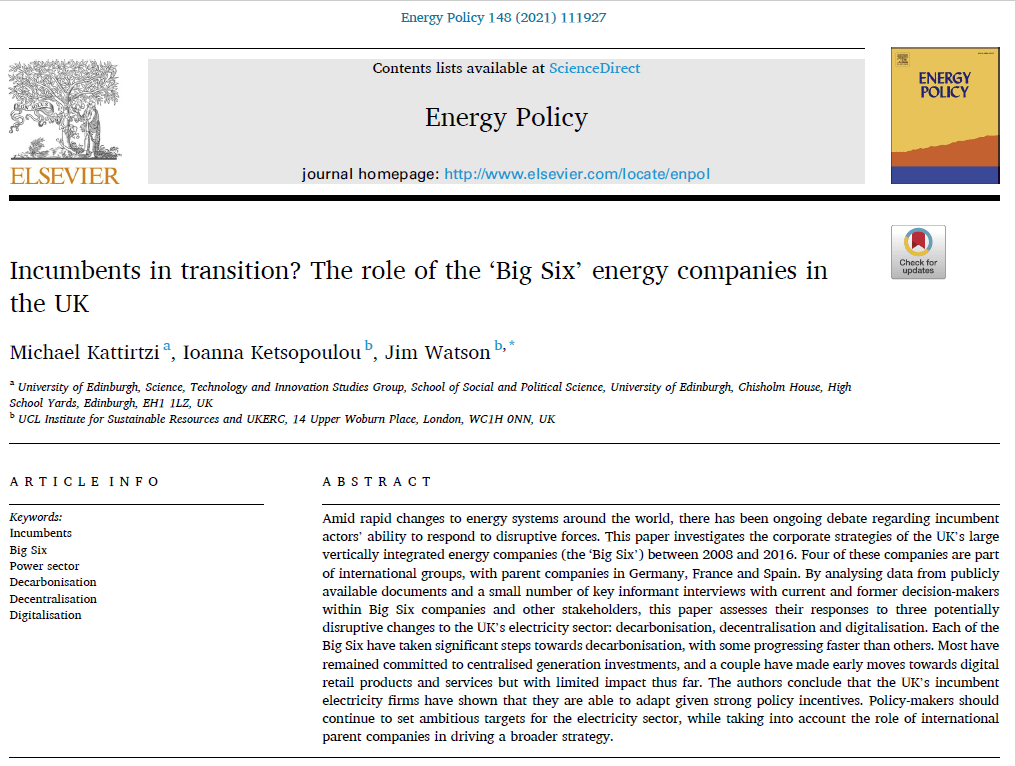 Energy Policy 148 (2021) 111927

ELSEVIER

Contents lists available at ScienceDirect

Energy Policy

journal homepage: http://www.elsevier.com/locate/enpol

ENERGY POLICY

Check for updates

Incumbents in transition? The role of the 'Big Six' energy companies in the UK

Michael Kattirtzi $^{a}$, Ioanna Ketsopoulou $^{b}$, Jim Watson $^{b,*}$

$^{a}$ University of Edinburgh, Science, Technology and Innovation Studies Group, School of Social and Political Science, University of Edinburgh, Chisholm House, High School Yards, Edinburgh, EH1 1LZ, UK

$^{b}$ UCL Institute for Sustainable Resources and UKERC, 14 Upper Woburn Place, London, WC1H 0NN, UK

ARTICLE INFO

Keywords:
Incumbents
Big Six
Power sector
Decarbonisation
Decentralisation
Digitalisation

ABSTRACT

Amid rapid changes to energy systems around the world, there has been ongoing debate regarding incumbent actors' ability to respond to disruptive forces. This paper investigates the corporate strategies of the UK's large vertically integrated energy companies (the 'Big Six') between 2008 and 2016. Four of these companies are part of international groups, with parent companies in Germany, France and Spain. By analysing data from publicly available documents and a small number of key informant interviews with current and former decision-makers within Big Six companies and other stakeholders, this paper assesses their responses to three potentially disruptive changes to the UK's electricity sector: decarbonisation, decentralisation and digitalisation. Each of the Big Six have taken significant steps towards decarbonisation, with some progressing faster than others. Most have remained committed to centralised generation investments, and a couple have made early moves towards digital retail products and services but with limited impact thus far. The authors conclude that the UK's incumbent electricity firms have shown that they are able to adapt given strong policy incentives. Policy-makers should continue to set ambitious targets for the electricity sector, while taking into account the role of international parent companies in driving a broader strategy.